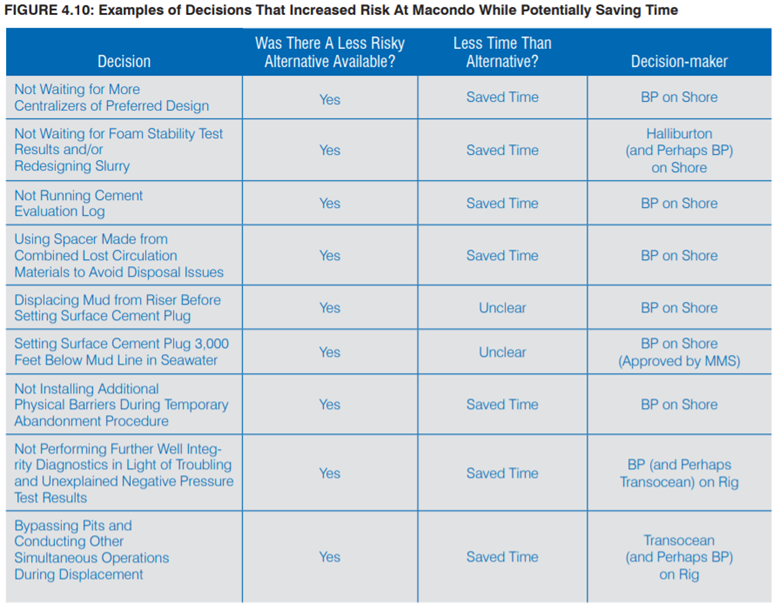 FIGURE 4.10: Examples of Decisions That Increased Risk At Macondo While Potentially Saving Time

| Decision | Was There A Less Risky Alternative Available? | Less Time Than Alternative? | Decision-maker |
|---|---|---|---|
| Not Waiting for More Centralizers of Preferred Design | Yes | Saved Time | BP on Shore |
| Not Waiting for Foam Stability Test Results and/or Redesigning Slurry | Yes | Saved Time | Halliburton (and Perhaps BP) on Shore |
| Not Running Cement Evaluation Log | Yes | Saved Time | BP on Shore |
| Using Spacer Made from Combined Lost Circulation Materials to Avoid Disposal Issues | Yes | Saved Time | BP on Shore |
| Displacing Mud from Riser Before Setting Surface Cement Plug | Yes | Unclear | BP on Shore |
| Setting Surface Cement Plug 3,000 Feet Below Mud Line in Seawater | Yes | Unclear | BP on Shore (Approved by MMS) |
| Not Installing Additional Physical Barriers During Temporary Abandonment Procedure | Yes | Saved Time | BP on Shore |
| Not Performing Further Well Integrity Diagnostics in Light of Troubling and Unexplained Negative Pressure Test Results | Yes | Saved Time | BP (and Perhaps Transocean) on Rig |
| Bypassing Pits and Conducting Other Simultaneous Operations During Displacement | Yes | Saved Time | Transocean (and Perhaps BP) on Rig |